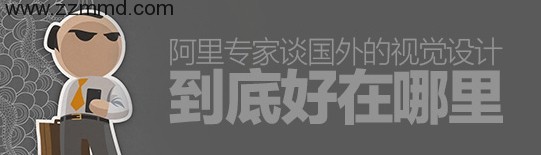 www.zzmmd.com

阿里专家谈国外的视觉设计

到底好在哪里